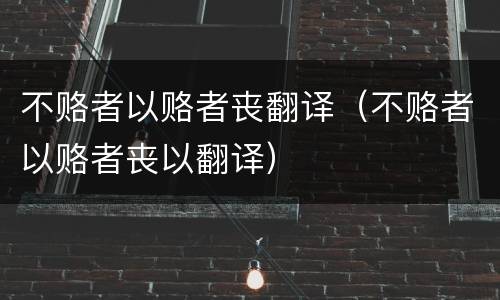 不赂者以赂者丧翻译（不赂者以赂者丧以翻译）